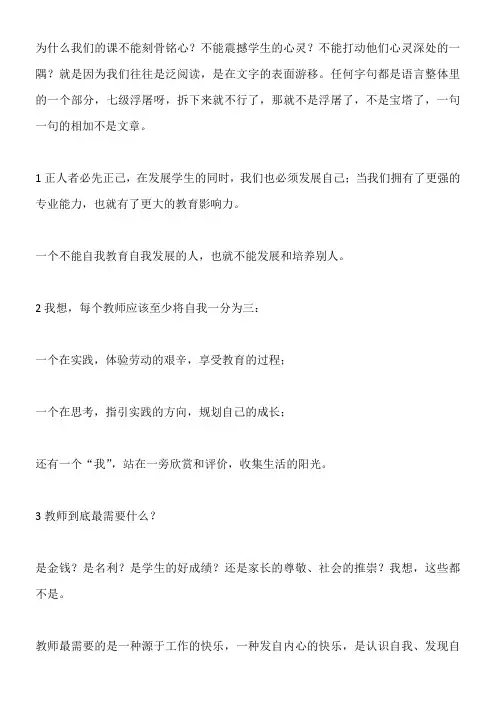 为什么我们的课不能刻骨铭心？不能震撼学生的心灵？不能打动他们心灵深处的一隅？就是因为我们往往是泛阅读，是在文字的表面游移。任何字句都是语言整体里的一个部分，七级浮屠呀，拆下来就不行了，那就不是浮屠了，不是宝塔了，一句一句的相加不是文章。

1 正人者必先正己，在发展学生的同时，我们也必须发展自己；当我们拥有了更强的专业能力，也就有了更大的教育影响力。

一个不能自我教育自我发展的人，也就不能发展和培养别人。

2 我想，每个教师应该至少将自我一分为三：

一个在实践，体验劳动的艰辛，享受教育的过程；

一个在思考，指引实践的方向，规划自己的成长；

还有一个“我”，站在一旁欣赏和评价，收集生活的阳光。

3 教师到底最需要什么？

是金钱？是名利？是学生的好成绩？还是家长的尊敬、社会的推崇？我想，这些都不是。

教师最需要的是一种源于工作的快乐，一种发自内心的快乐，是认识自我、发现自